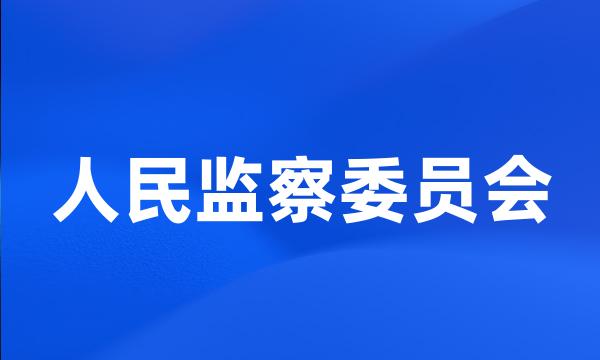 人民监察委员会